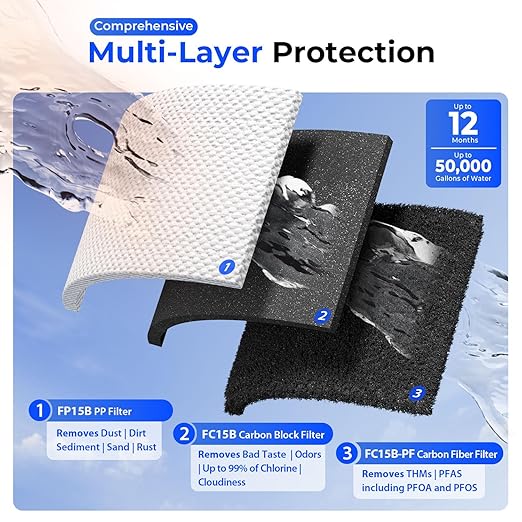 Comprehensive
Multi-Layer Protection

Up to
12
Months
Up to
50,000
Gallons of Water

1
2
3

1 FP15B PP Filter
Removes Dust | Dirt Sediment | Sand | Rust

2 FC15B Carbon Block Filter
Removes Bad Taste | Odors | Up to 99% of Chlorine | Cloudiness

3 FC15B-PF Carbon Fiber Filter
Removes THMs | PFAS including PFOA and PFOS